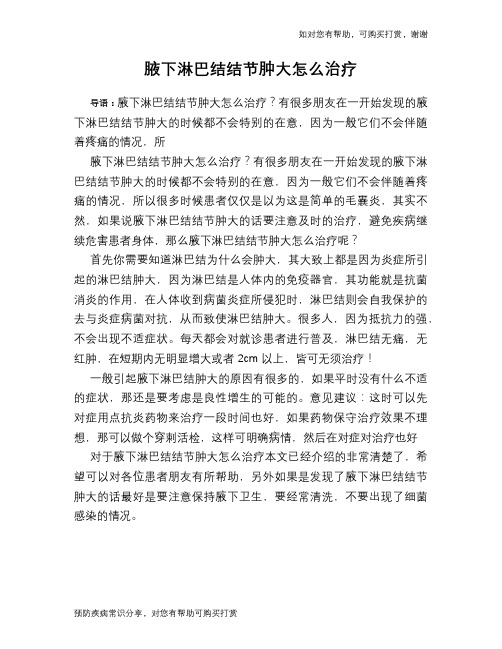 如对您有帮助，可购买打赏，谢谢

腋下淋巴结结节肿大怎么治疗

导语：腋下淋巴结结节肿大怎么治疗？有很多朋友在一开始发现的腋下淋巴结结节肿大的时候都不会特别的在意，因为一般它们不会伴随着疼痛的情况，所

腋下淋巴结结节肿大怎么治疗？有很多朋友在一开始发现的腋下淋巴结结节肿大的时候都不会特别的在意，因为一般它们不会伴随着疼痛的情况，所以很多时候患者仅仅是以为这是简单的毛囊炎，其实不然，如果说腋下淋巴结结节肿大的话要注意及时的治疗，避免疾病继续危害患者身体，那么腋下淋巴结结节肿大怎么治疗呢？

首先你需要知道淋巴结为什么会肿大，其大致上都是因为炎症所引起的淋巴结肿大，因为淋巴结是人体内的免疫器官，其功能就是抗菌消炎的作用，在人体收到病菌炎症所侵犯时，淋巴结则会自我保护的去与炎症病菌对抗，从而致使淋巴结肿大。很多人，因为抵抗力的强、不会出现不适症状。每天都会对就诊患者进行普及，淋巴结无痛，无红肿，在短期内无明显增大或者 2cm 以上，皆可无须治疗！

一般引起腋下淋巴结肿大的原因有很多的，如果平时没有什么不适的症状，那还是要考虑是良性增生的可能的。意见建议：这时可以先对症用点抗炎药物来治疗一段时间也好，如果药物保守治疗效果不理想，那可以做个穿刺活检，这样可明确病情，然后在对症对治疗也好

对于腋下淋巴结结节肿大怎么治疗本文已经介绍的非常清楚了，希望可以对各位患者朋友有所帮助，另外如果是发现了腋下淋巴结结节肿大的话最好是要注意保持腋下卫生，要经常清洗，不要出现了细菌感染的情况。

预防疾病常识分享，对您有帮助可购买打赏